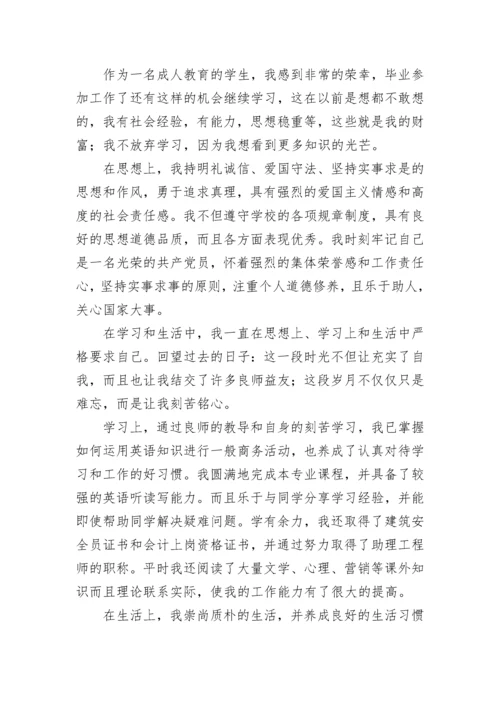 作为一名成人教育的学生，我感到非常的荣幸，毕业参加工作了还有这样的机会继续学习，这在以前是想都不敢想的，我有社会经验，有能力，思想稳重等，这些就是我的财富；我不放弃学习，因为我想看到更多知识的光芒。

在思想上，我持明礼诚信、爱国守法、坚持实事求是的思想和作风，勇于追求真理，具有强烈的爱国主义情感和高度的社会责任感。我不但遵守学校的各项规章制度，具有良好的思想道德品质，而且各方面表现优秀。我时刻牢记自己是一名光荣的共产党员，怀着强烈的集体荣誉感和工作责任心，坚持实事求事的原则，注重个人道德修养，且乐于助人，关心国家大事。

在学习和生活中，我一直在思想上、学习上和生活中严格要求自己。回望过去的日子：这一段时光不但让充实了自我，而且也让我结交了许多良师益友；这段岁月不仅仅只是难忘，而是让我刻苦铭心。

学习上，通过良师的教导和自身的刻苦学习，我已掌握如何运用英语知识进行一般商务活动，也养成了认真对待学习和工作的好习惯。我圆满地完成本专业课程，并具备了较强的英语听读写能力。而且乐于与同学分享学习经验，并能即使帮助同学解决疑难问题。学有余力，我还取得了建筑安全员证书和会计上岗资格证书，并通过努力取得了助理工程师的职称。平时我还阅读了大量文学、心理、营销等课外知识而且理论联系实际，使我的工作能力有了很大的提高。

在生活上，我崇尚质朴的生活，并养成良好的生活习惯